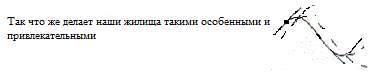 Так что же делает наши жилища такими особенными и привлекательными